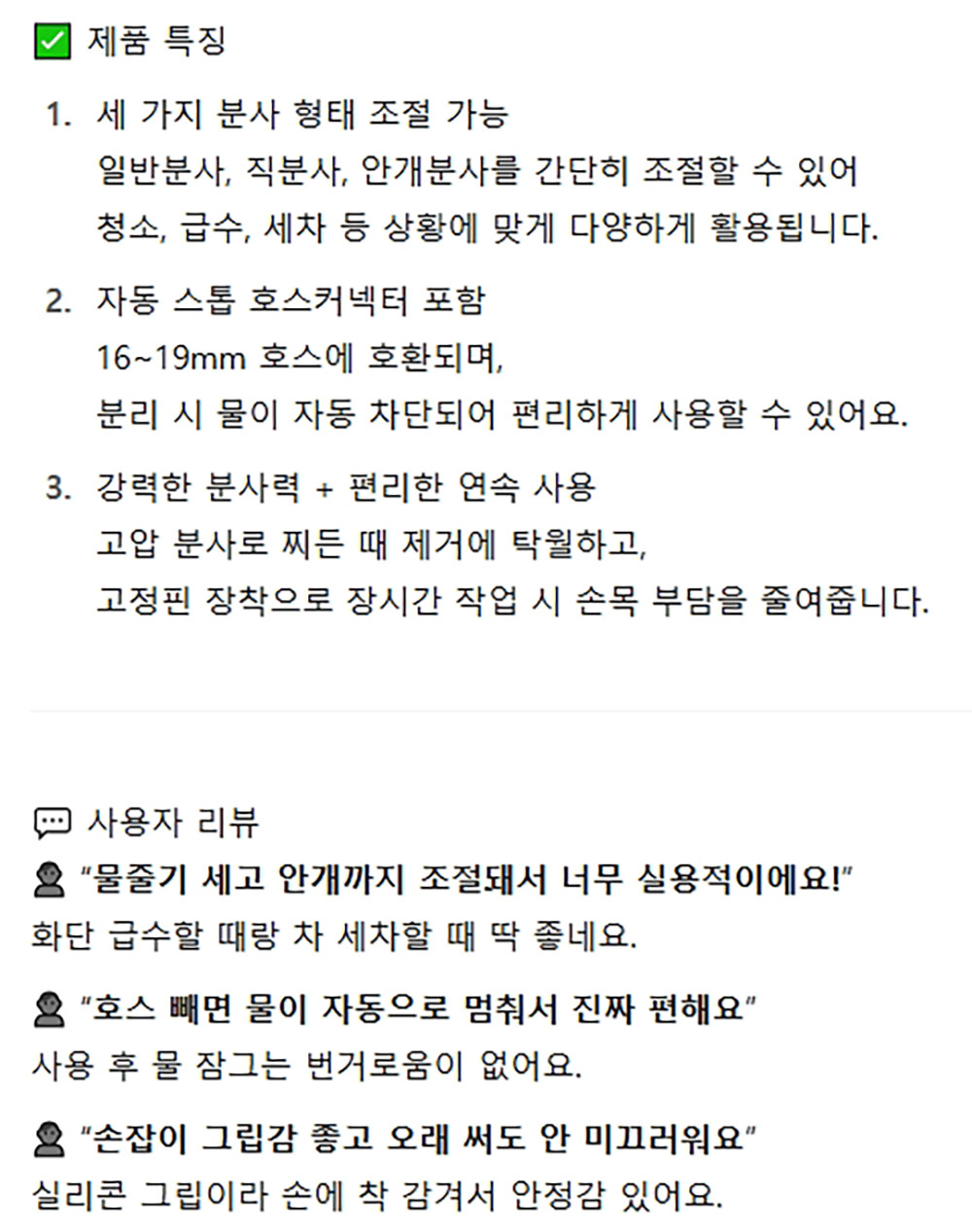 ✅ 제품 특징

1. 세 가지 분사 형태 조절 가능
일반분사, 직분사, 안개분사를 간단히 조절할 수 있어
청소, 급수, 세차 등 상황에 맞게 다양하게 활용됩니다.

2. 자동 스톱 호스커넥터 포함
16~19mm 호스에 호환되며,
분리 시 물이 자동 차단되어 편리하게 사용할 수 있어요.

3. 강력한 분사력 + 편리한 연속 사용
고압 분사로 찌든 때 제거에 탁월하고,
고정핀 장착으로 장시간 작업 시 손목 부담을 줄여줍니다.

💬 사용자 리뷰
👤 "물줄기 세고 안개까지 조절돼서 너무 실용적이에요!"
화단 급수할 때랑 차 세차할 때 딱 좋네요.

👤 "호스 빼면 물이 자동으로 멈춰서 진짜 편해요"
사용 후 물 잠그는 번거로움이 없어요.

👤 "손잡이 그립감 좋고 오래 써도 안 미끄러워요"
실리콘 그립이라 손에 착 감겨서 안정감 있어요.